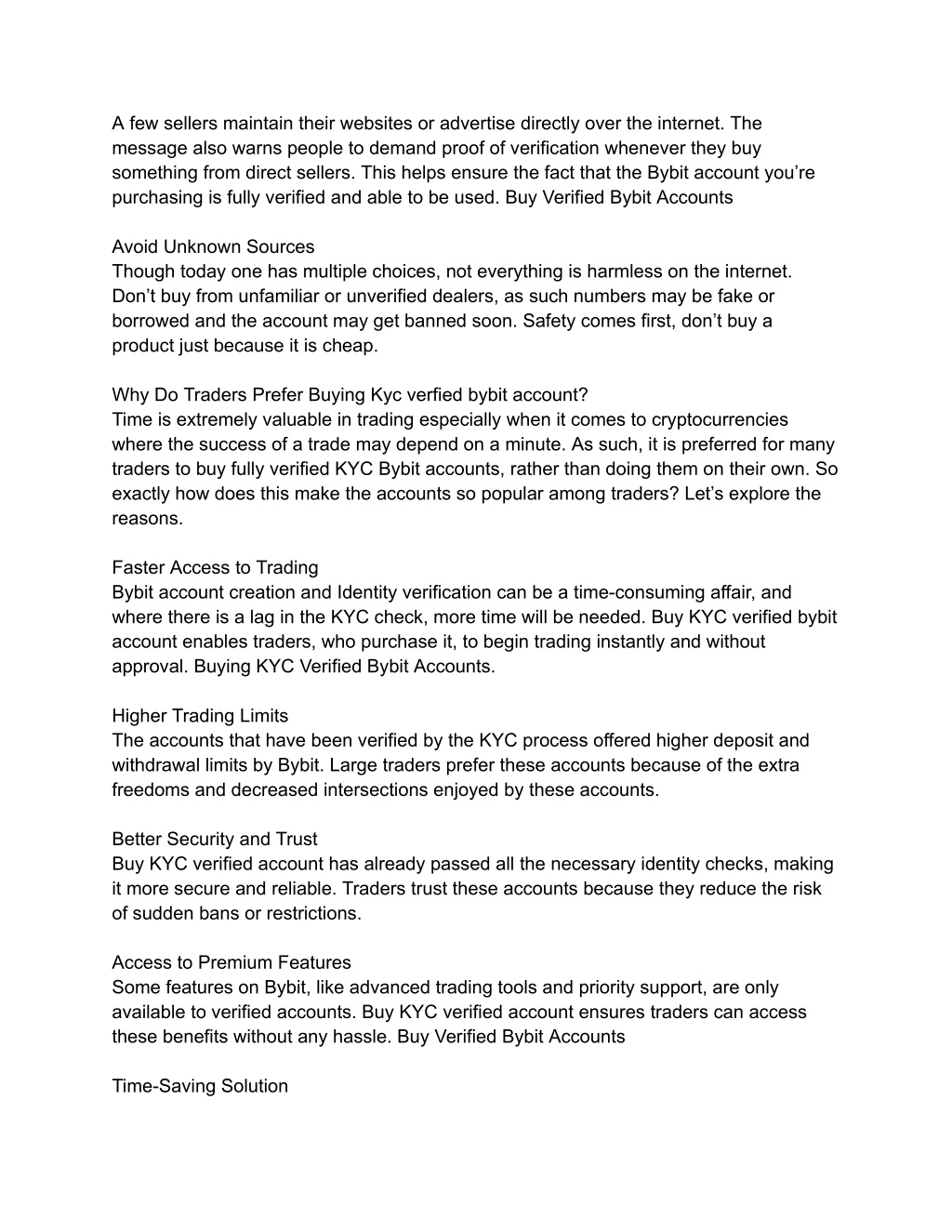 A few sellers maintain their websites or advertise directly over the internet. The message also warns people to demand proof of verification whenever they buy something from direct sellers. This helps ensure the fact that the Bybit account you’re purchasing is fully verified and able to be used. Buy Verified Bybit Accounts

Avoid Unknown Sources
Though today one has multiple choices, not everything is harmless on the internet. Don’t buy from unfamiliar or unverified dealers, as such numbers may be fake or borrowed and the account may get banned soon. Safety comes first, don’t buy a product just because it is cheap.

Why Do Traders Prefer Buying Kyc verfied bybit account?
Time is extremely valuable in trading especially when it comes to cryptocurrencies where the success of a trade may depend on a minute. As such, it is preferred for many traders to buy fully verified KYC Bybit accounts, rather than doing them on their own. So exactly how does this make the accounts so popular among traders? Let’s explore the reasons.

Faster Access to Trading
Bybit account creation and Identity verification can be a time-consuming affair, and where there is a lag in the KYC check, more time will be needed. Buy KYC verified bybit account enables traders, who purchase it, to begin trading instantly and without approval. Buying KYC Verified Bybit Accounts.

Higher Trading Limits
The accounts that have been verified by the KYC process offered higher deposit and withdrawal limits by Bybit. Large traders prefer these accounts because of the extra freedoms and decreased intersections enjoyed by these accounts.

Better Security and Trust
Buy KYC verified account has already passed all the necessary identity checks, making it more secure and reliable. Traders trust these accounts because they reduce the risk of sudden bans or restrictions.

Access to Premium Features
Some features on Bybit, like advanced trading tools and priority support, are only available to verified accounts. Buy KYC verified account ensures traders can access these benefits without any hassle. Buy Verified Bybit Accounts

Time-Saving Solution